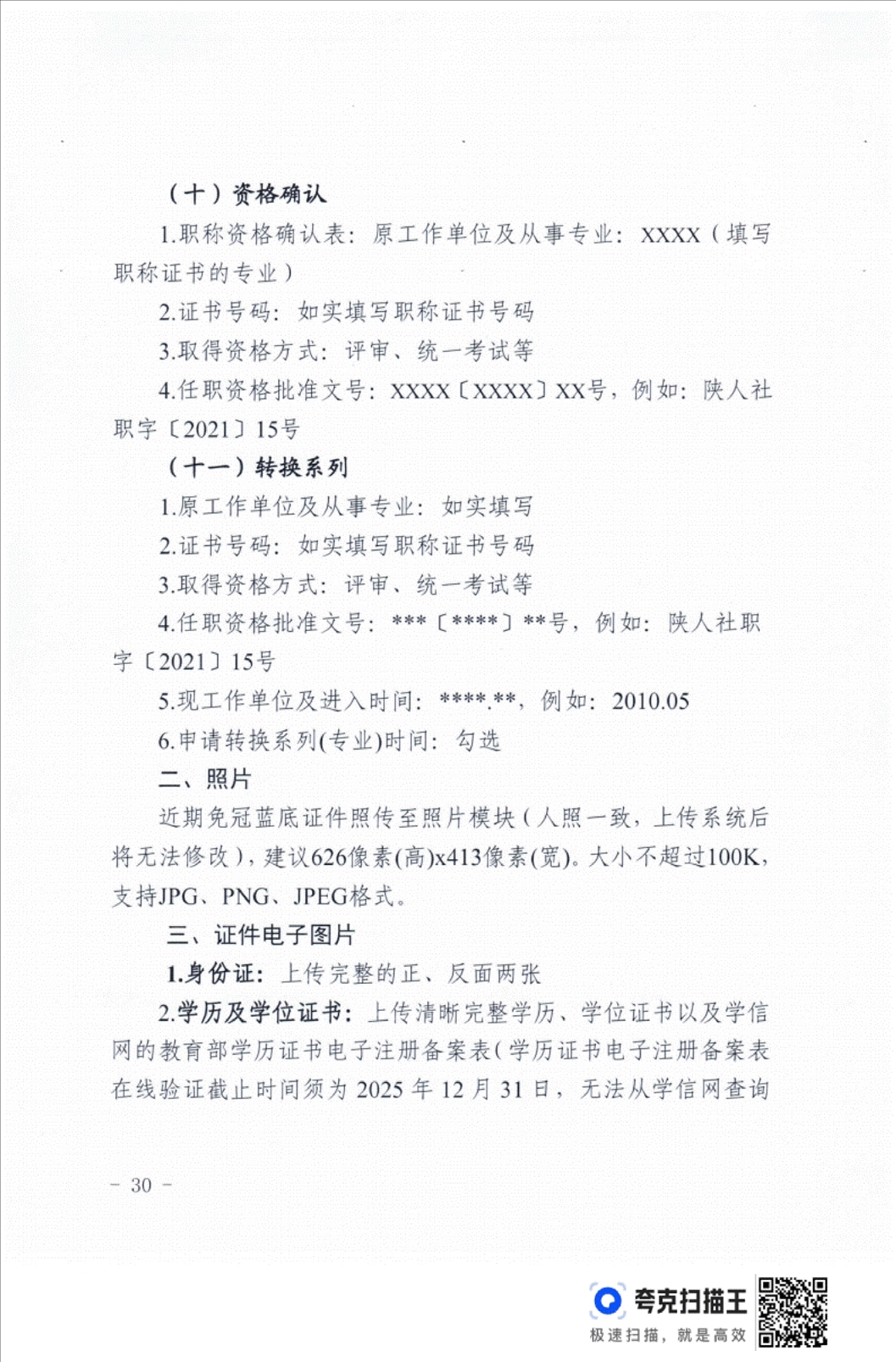 （十）资格确认

1.职称资格确认表：原工作单位及从事专业：XXXX（填写职称证书的专业）

2.证书号码：如实填写职称证书号码

3.取得资格方式：评审、统一考试等

4.任职资格批准文号：XXXX〔XXXX〕XX号，例如：陕人社职字〔2021〕15号

（十一）转换系列

1.原工作单位及从事专业：如实填写

2.证书号码：如实填写职称证书号码

3.取得资格方式：评审、统一考试等

4.任职资格批准文号：***〔****〕**号，例如：陕人社职字〔2021〕15号

5.现工作单位及进入时间：****.**，例如：2010.05

6.申请转换系列(专业)时间：勾选

二、照片

近期免冠蓝底证件照传至照片模块（人照一致，上传系统后将无法修改），建议626像素(高)x413像素(宽)。大小不超过100K，支持JPG、PNG、JPEG格式。

三、证件电子图片

1.身份证：上传完整的正、反面两张

2.学历及学位证书：上传清晰完整学历、学位证书以及学信网的教育部学历证书电子注册备案表(学历证书电子注册备案表在线验证截止时间须为 2025 年 12 月 31 日，无法从学信网查询

－ 30 －

夸克扫描王
极速扫描，就是高效